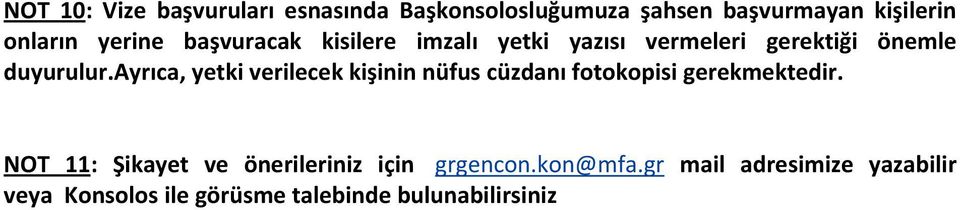 NOT 10: Vize başvuruları esnasında Başkonsolosluğumuza şahsen başvurmayan kişilerin onların yerine başvuracak kisilere imzalı yetki yazısı vermeleri gerektiği önemle duyurulur.ayrıca, yetki verilecek kişinin nüfus cüzdanı fotokopisi gerekmektedir.

NOT 11: Şikayet ve önerileriniz için grgencon.kon@mfa.gr mail adresimize yazabilir veya Konsolos ile görüsme talebinde bulunabilirsiniz